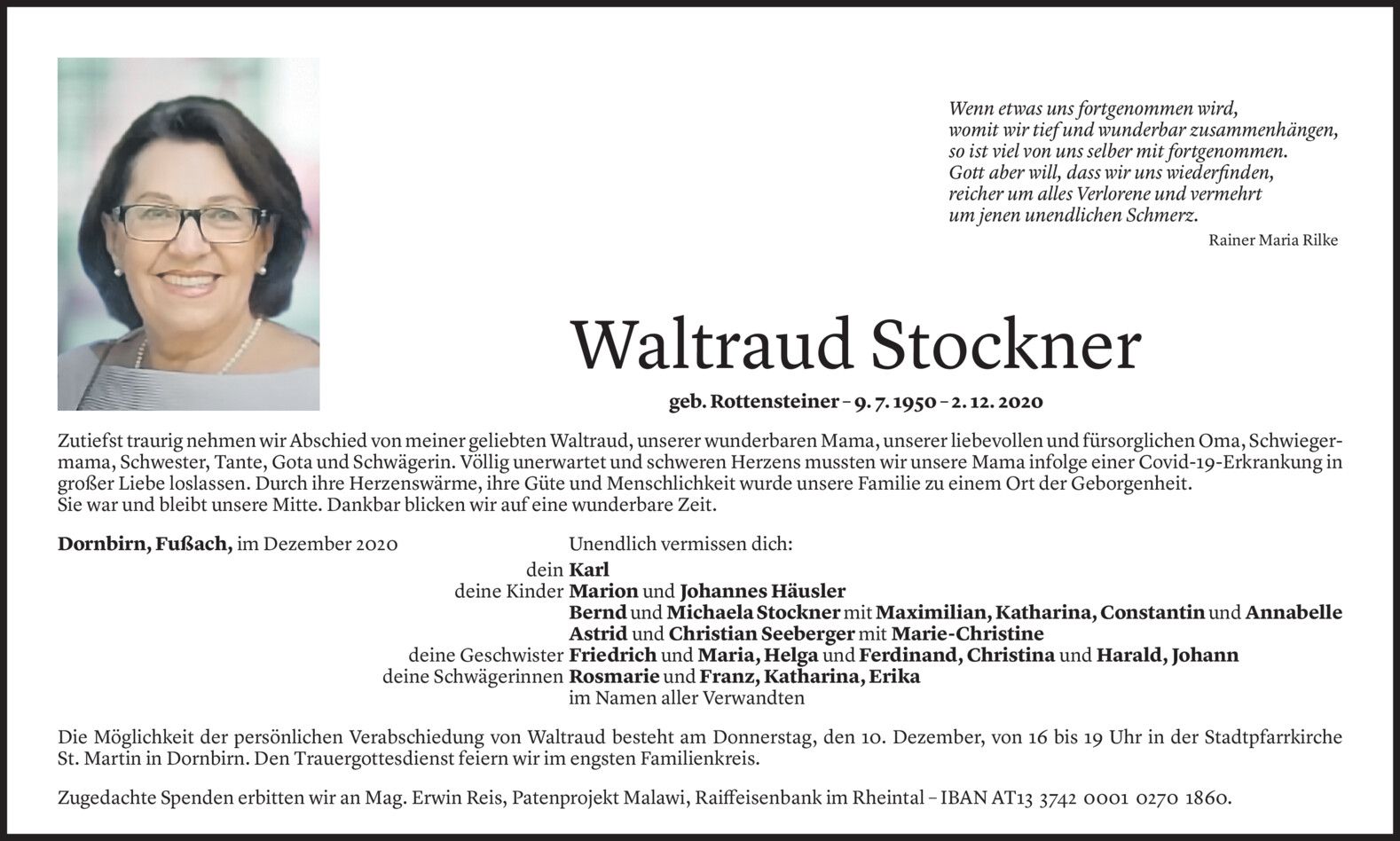 Wenn etwas uns fortgenommen wird,
womit wir tief und wunderbar zusammenhängen,
so ist viel von uns selber mit fortgenommen.
Gott aber will, dass wir uns wiederfinden,
reicher um alles Verlorene und vermehrt
um jenen unendlichen Schmerz.

Rainer Maria Rilke

Waltraud Stockner

geb. Rottensteiner – 9. 7. 1950 – 2. 12. 2020

Zutiefst traurig nehmen wir Abschied von meiner geliebten Waltraud, unserer wunderbaren Mama, unserer liebevollen und fürsorglichen Oma, Schwiegermama, Schwester, Tante, Gota und Schwägerin. Völlig unerwartet und schweren Herzens mussten wir unsere Mama infolge einer Covid-19-Erkrankung in großer Liebe loslassen. Durch ihre Herzenswärme, ihre Güte und Menschlichkeit wurde unsere Familie zu einem Ort der Geborgenheit.
Sie war und bleibt unsere Mitte. Dankbar blicken wir auf eine wunderbare Zeit.

Dornbirn, Fußach, im Dezember 2020

Unendlich vermissen dich:

dein Karl
deine Kinder Marion und Johannes Häusler
Bernd und Michaela Stockner mit Maximilian, Katharina, Constantin und Annabelle
Astrid und Christian Seeberger mit Marie-Christine
deine Geschwister Friedrich und Maria, Helga und Ferdinand, Christina und Harald, Johann
deine Schwägerinnen Rosmarie und Franz, Katharina, Erika
im Namen aller Verwandten

Die Möglichkeit der persönlichen Verabschiedung von Waltraud besteht am Donnerstag, den 10. Dezember, von 16 bis 19 Uhr in der Stadtpfarrkirche St. Martin in Dornbirn. Den Trauergottesdienst feiern wir im engsten Familienkreis.

Zugedachte Spenden erbitten wir an Mag. Erwin Reis, Patenprojekt Malawi, Raiffeisenbank im Rheintal – IBAN AT13 3742 0001 0270 1860.